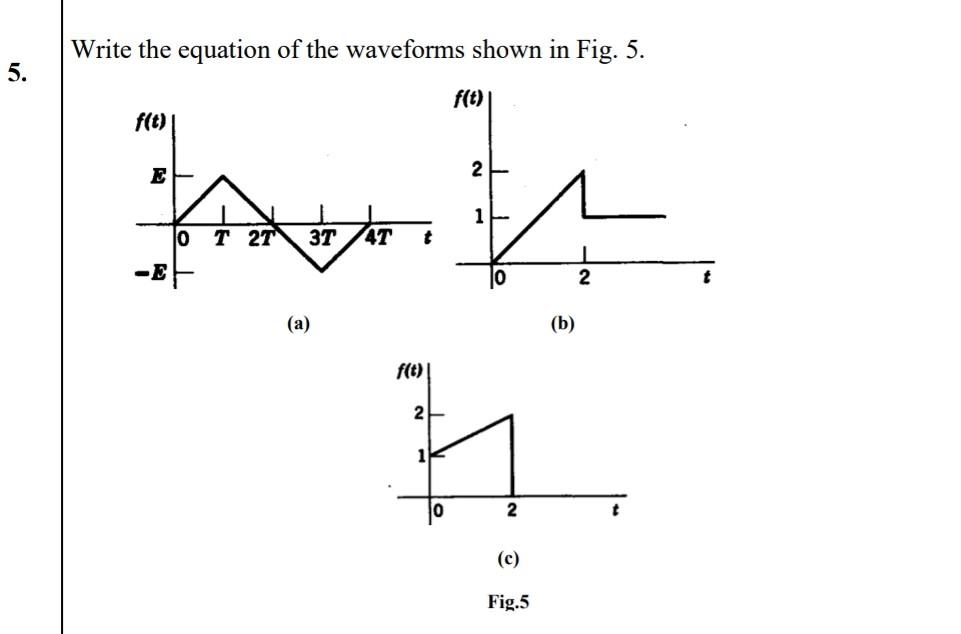 5.

Write the equation of the waveforms shown in Fig. 5.

$f(t)$
$E$
$-E$
0 $T$ $2T$ $3T$ $4T$ $t$

(a)

$f(t)$
2
1
0 2 $t$

(b)

$f(t)$
2
1
0 2 $t$

(c)

Fig.5